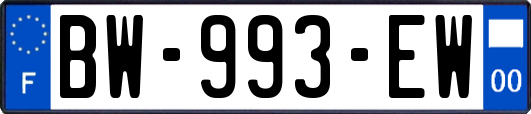 F
BW-993-EW
00